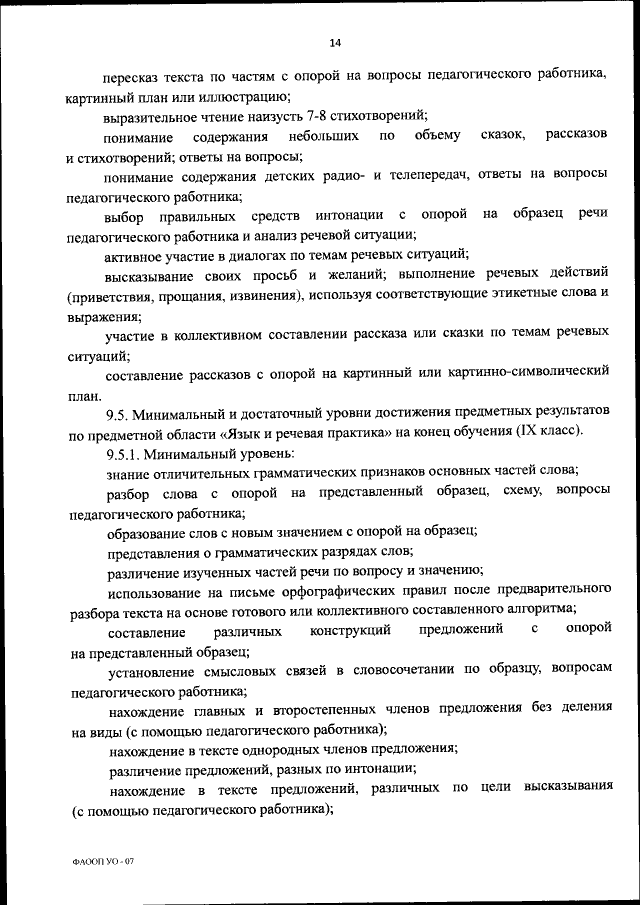 14

пересказ текста по частям с опорой на вопросы педагогического работника, картинный план или иллюстрацию;

выразительное чтение наизусть 7-8 стихотворений;

понимание содержания небольших по объему сказок, рассказов и стихотворений; ответы на вопросы;

понимание содержания детских радио- и телепередач, ответы на вопросы педагогического работника;

выбор правильных средств интонации с опорой на образец речи педагогического работника и анализ речевой ситуации;

активное участие в диалогах по темам речевых ситуаций;

высказывание своих просьб и желаний; выполнение речевых действий (приветствия, прощания, извинения), используя соответствующие этикетные слова и выражения;

участие в коллективном составлении рассказа или сказки по темам речевых ситуаций;

составление рассказов с опорой на картинный или картинно-символический план.

9.5. Минимальный и достаточный уровни достижения предметных результатов по предметной области «Язык и речевая практика» на конец обучения (IX класс).

9.5.1. Минимальный уровень:

знание отличительных грамматических признаков основных частей слова;

разбор слова с опорой на представленный образец, схему, вопросы педагогического работника;

образование слов с новым значением с опорой на образец;

представления о грамматических разрядах слов;

различение изученных частей речи по вопросу и значению;

использование на письме орфографических правил после предварительного разбора текста на основе готового или коллективного составленного алгоритма;

составление различных конструкций предложений с опорой на представленный образец;

установление смысловых связей в словосочетании по образцу, вопросам педагогического работника;

нахождение главных и второстепенных членов предложения без деления на виды (с помощью педагогического работника);

нахождение в тексте однородных членов предложения;

различение предложений, разных по интонации;

нахождение в тексте предложений, различных по цели высказывания (с помощью педагогического работника);

ФАООП УО - 07